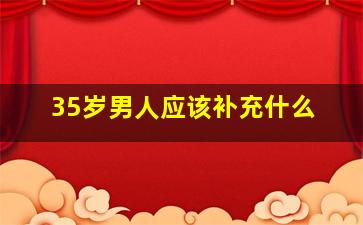 35岁男人应该补充什么